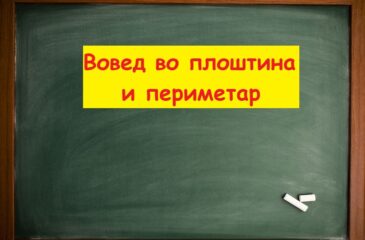 Вовед во плоштина и периметар